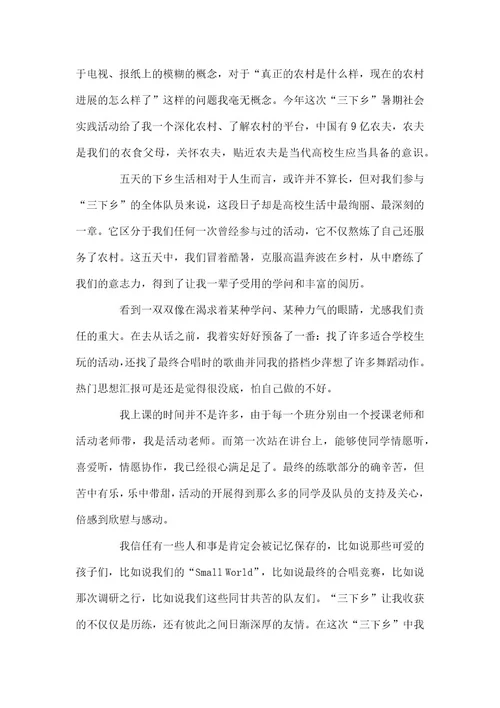 于电视、报纸上的模糊的概念，对于“真正的农村是什么样，现在的农村进展的怎么样了”这样的问题我毫无概念。今年这次“三下乡”暑期社会实践活动给了我一个深化农村、了解农村的平台，中国有9亿农夫，农夫是我们的衣食父母，关怀农夫，贴近农夫是当代高校生应当具备的意识。

五天的下乡生活相对于人生而言，或许并不算长，但对我们参与“三下乡”的全体队员来说，这段日子却是高校生活中最绚丽、最深刻的一章。它区分于我们任何一次曾经参与过的活动，它不仅熬炼了自己还服务了农村。这五天中，我们冒着酷暑，克服高温奔波在乡村，从中磨练了我们的意志力，得到了让我一辈子受用的学问和丰富的阅历。

看到一双双像在渴求着某种学问、某种力气的眼睛，尤感我们责任的重大。在去从话之前，我着实好好预备了一番：找了许多适合学校生玩的活动，还找了最终合唱时的歌曲并同我的搭档少萍想了许多舞蹈动作。热门思想汇报可是还是觉得很没底，怕自己做的不好。

我上课的时间并不是许多，由于每一个班分别由一个授课老师和活动老师带，我是活动老师。而第一次站在讲台上，能够使同学情愿听，喜爱听，情愿协作，我已经很心满足足了。最终的练歌部分的确辛苦，但苦中有乐，乐中带甜，活动的开展得到那么多的同学及队员的支持及关心，倍感到欣慰与感动。

我信任有一些人和事是肯定会被记忆保存的，比如说那些可爱的孩子们，比如说我们的“Small World”，比如说最终的合唱竞赛，比如说那次调研之行，比如说我们这些同甘共苦的队友们。“三下乡”让我收获的不仅仅是历练，还有彼此之间日渐深厚的友情。在这次“三下乡”中我